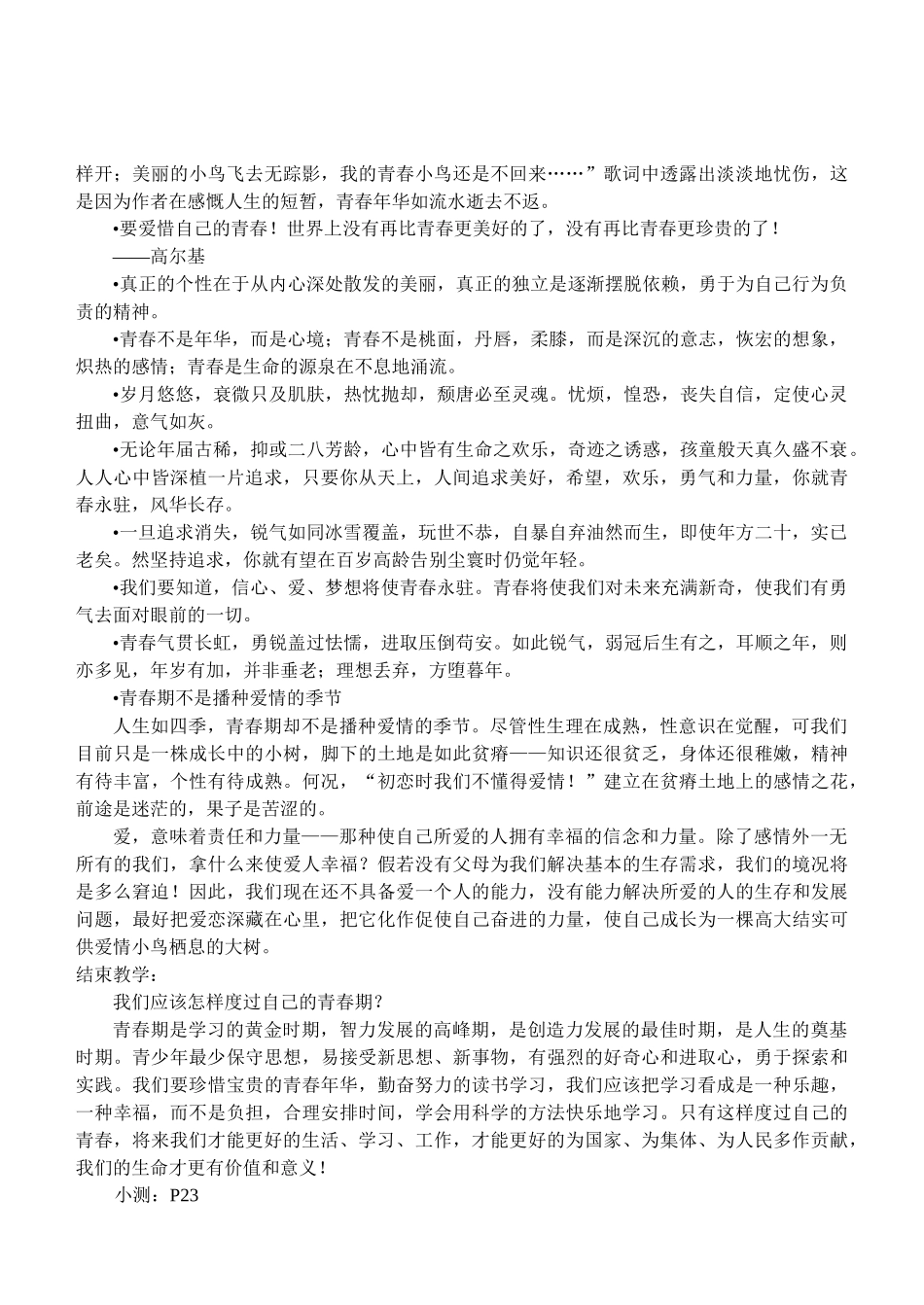 样开；美丽的小鸟飞去无踪影，我的青春小鸟还是不回来……”歌词中透露出淡淡地忧伤，这是因为作者在感慨人生的短暂，青春年华如流水逝去不返。

•要爱惜自己的青春！世界上没有再比青春更美好的了，没有再比青春更珍贵的了！

——高尔基

•真正的个性在于从内心深处散发的美丽，真正的独立是逐渐摆脱依赖，勇于为自己行为负责的精神。

•青春不是年华，而是心境；青春不是桃面，丹唇，柔膝，而是深沉的意志，恢宏的想象，炽热的感情；青春是生命的源泉在不息地涌流。

•岁月悠悠，衰微只及肌肤，热忱抛却，颓唐必至灵魂。忧烦，惶恐，丧失自信，定使心灵扭曲，意气如灰。

•无论年届古稀，抑或二八芳龄，心中皆有生命之欢乐，奇迹之诱惑，孩童般天真久盛不衰。人人心中皆深植一片追求，只要你从天上，人间追求美好，希望，欢乐，勇气和力量，你就青春永驻，风华长存。

•一旦追求消失，锐气如同冰雪覆盖，玩世不恭，自暴自弃油然而生，即使年方二十，实已老矣。然坚持追求，你就有望在百岁高龄告别尘寰时仍觉年轻。

•我们要知道，信心、爱、梦想将使青春永驻。青春将使我们对未来充满新奇，使我们有勇气去面对眼前的一切。

•青春气贯长虹，勇锐盖过怯懦，进取压倒苟安。如此锐气，弱冠后生有之，耳顺之年，则亦多见，年岁有加，并非垂老；理想丢弃，方堕暮年。

•青春期不是播种爱情的季节

人生如四季，青春期却不是播种爱情的季节。尽管性生理在成熟，性意识在觉醒，可我们目前只是一株成长中的小树，脚下的土地是如此贫瘠——知识还很贫乏，身体还很稚嫩，精神有待丰富，个性有待成熟。何况，“初恋时我们不懂得爱情！”建立在贫瘠土地上的感情之花，前途是迷茫的，果子是苦涩的。

爱，意味着责任和力量——那种使自己所爱的人拥有幸福的信念和力量。除了感情外一无所有的我们，拿什么来使爱人幸福？假若没有父母为我们解决基本的生存需求，我们的境况将是多么窘迫！因此，我们现在还不具备爱一个人的能力，没有能力解决所爱的人的生存和发展问题，最好把爱恋深藏在心里，把它化作促使自己奋进的力量，使自己成长为一棵高大结实可供爱情小鸟栖息的大树。

结束教学：

我们应该怎样度过自己的青春期？

青春期是学习的黄金时期，智力发展的高峰期，是创造力发展的最佳时期，是人生的奠基时期。青少年最少保守思想，易接受新思想、新事物，有强烈的好奇心和进取心，勇于探索和实践。我们要珍惜宝贵的青春年华，勤奋努力的读书学习，我们应该把学习看成是一种乐趣，一种幸福，而不是负担，合理安排时间，学会用科学的方法快乐地学习。只有这样度过自己的青春，将来我们才能更好的生活、学习、工作，才能更好的为国家、为集体、为人民多作贡献，我们的生命才更有价值和意义！

小测：P23